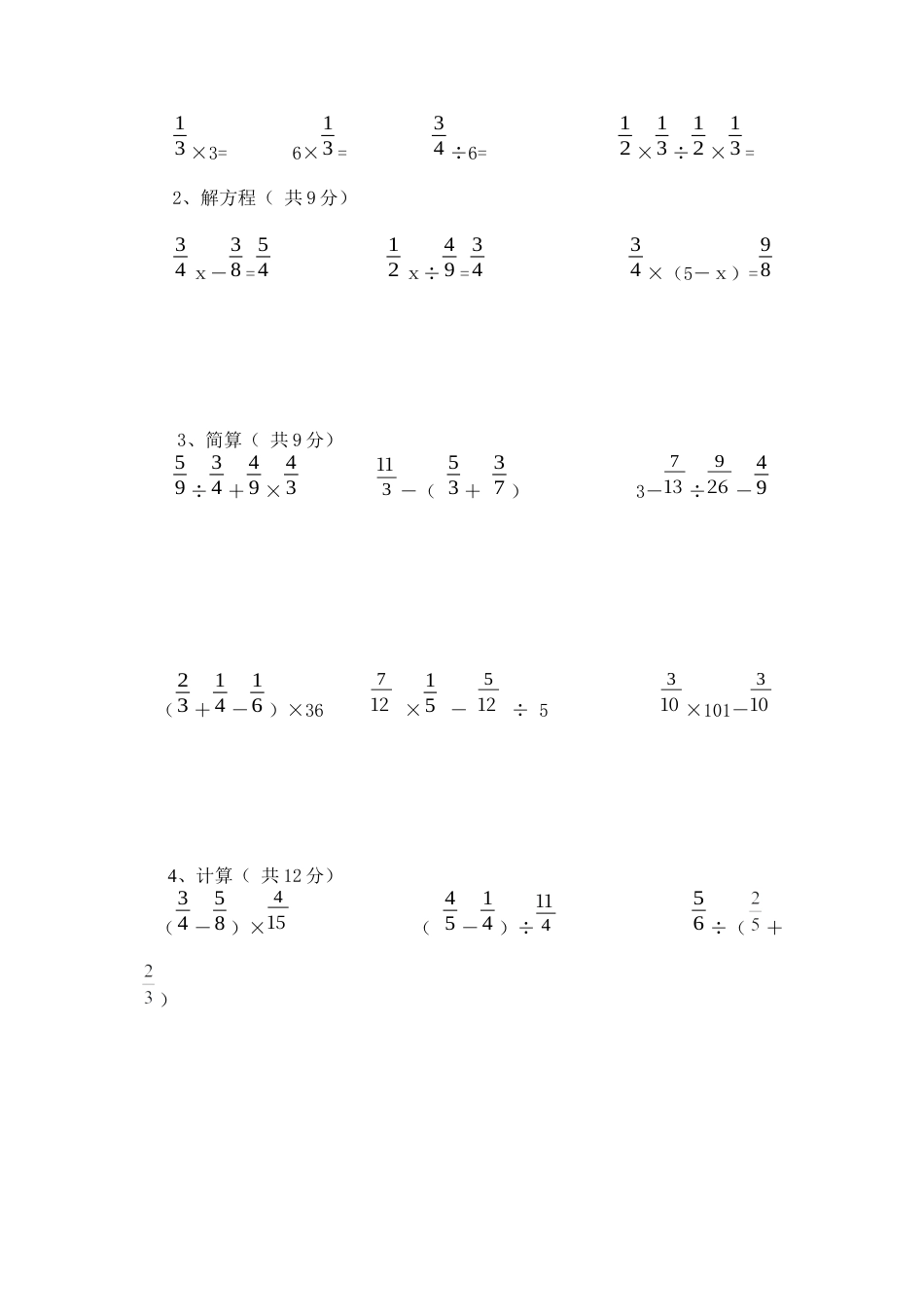 $\frac{1}{3}\times 3=$ $6\times\frac{1}{3}=$ $\frac{3}{4}\div 6=$ $\frac{1}{2}\times\frac{1}{3}\div\frac{1}{2}\times\frac{1}{3}=$

2、解方程（ 共9分）

$\frac{3}{4}x-\frac{3}{8}=\frac{5}{4}$ $\frac{1}{2}x\div\frac{4}{9}=\frac{3}{4}$ $\frac{3}{4}\times(5-x)=\frac{9}{8}$

3、简算（ 共9分）

$\frac{5}{9}\div\frac{3}{4}+\frac{4}{9}\times\frac{4}{3}$ $\frac{11}{3}-(\frac{5}{3}+\frac{3}{7})$ $3-\frac{7}{13}\div\frac{9}{26}-\frac{4}{9}$

$(\frac{2}{3}+\frac{1}{4}-\frac{1}{6})\times 36$ $\frac{7}{12}\times\frac{1}{5}-\frac{5}{12}\div 5$ $\frac{3}{10}\times 101-\frac{3}{10}$

4、计算（ 共12分）

$(\frac{3}{4}-\frac{5}{8})\times\frac{4}{15}$ $(\frac{4}{5}-\frac{1}{4})\div\frac{11}{4}$ $\frac{5}{6}\div(\frac{2}{5}+\frac{2}{3})$